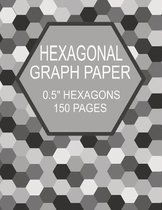 HEXAGONAL GRAPH PAPER

0.5" HEXAGONS
150 PAGES